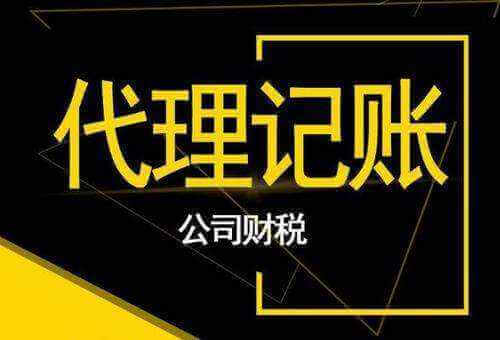 代理记账

公司财税